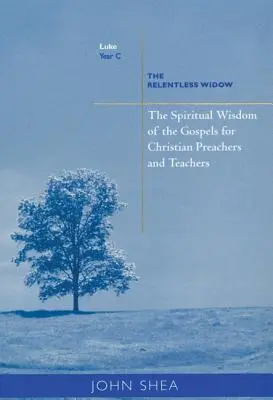 Luke
Year C

THE RELENTLESS WIDOW

The Spiritual Wisdom of the Gospels for Christian Preachers and Teachers

JOHN SHEA